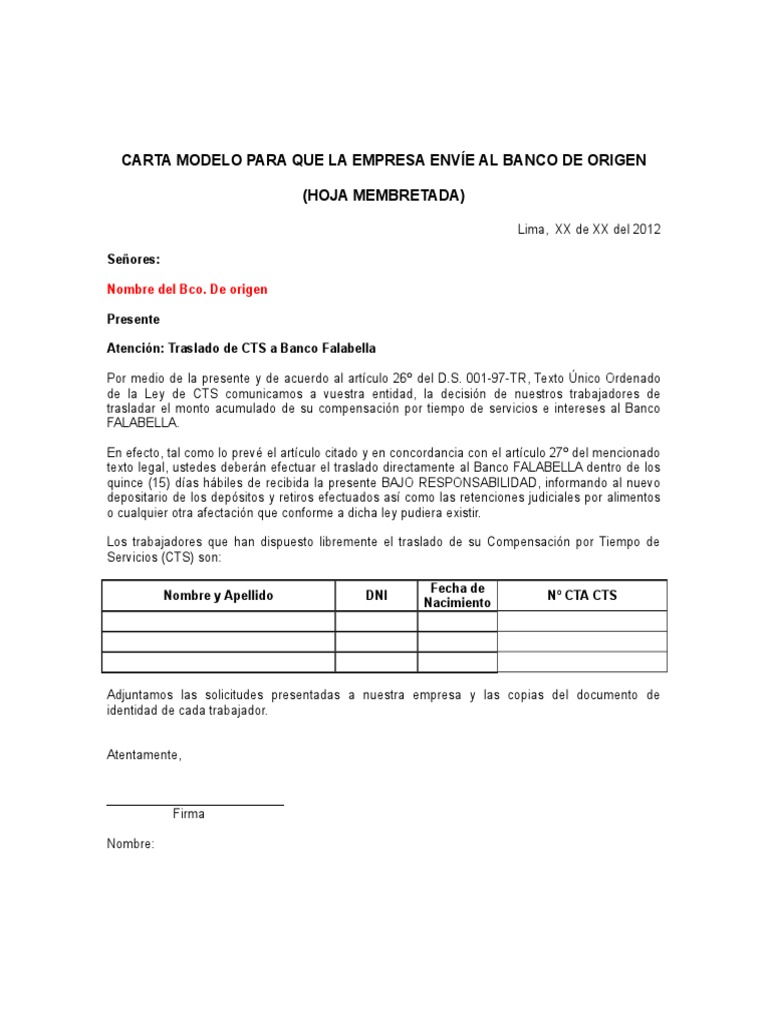 CARTA MODELO PARA QUE LA EMPRESA ENVÍE AL BANCO DE ORIGEN

(HOJA MEMBRETADA)

Lima, XX de XX del 2012

Señores:

Nombre del Bco. De origen

Presente

Atención: Traslado de CTS a Banco Falabella

Por medio de la presente y de acuerdo al artículo 26º del D.S. 001-97-TR, Texto Único Ordenado de la Ley de CTS comunicamos a vuestra entidad, la decisión de nuestros trabajadores de trasladar el monto acumulado de su compensación por tiempo de servicios e intereses al Banco FALABELLA.

En efecto, tal como lo prevé el artículo citado y en concordancia con el artículo 27º del mencionado texto legal, ustedes deberán efectuar el traslado directamente al Banco FALABELLA dentro de los quince (15) días hábiles de recibida la presente BAJO RESPONSABILIDAD, informando al nuevo depositario de los depósitos y retiros efectuados así como las retenciones judiciales por alimentos o cualquier otra afectación que conforme a dicha ley pudiera existir.

Los trabajadores que han dispuesto libremente el traslado de su Compensación por Tiempo de Servicios (CTS) son:

| Nombre y Apellido | DNI | Fecha de Nacimiento | Nº CTA CTS |
|---|---|---|---|
| | | | |
| | | | |
| | | | |

Adjuntamos las solicitudes presentadas a nuestra empresa y las copias del documento de identidad de cada trabajador.

Atentamente,

Firma

Nombre: